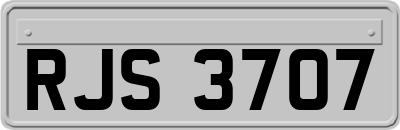 RJS 3707